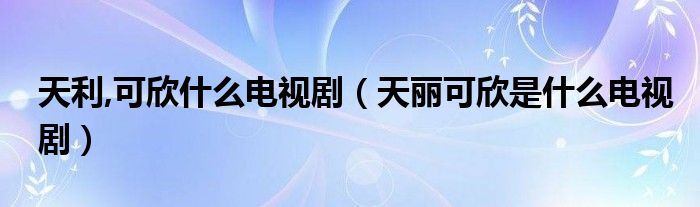 天利,可欣什么电视剧（天丽可欣是什么电视剧）